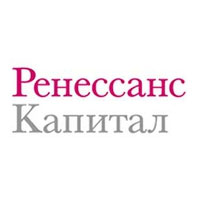 Ренессанс
Капитал